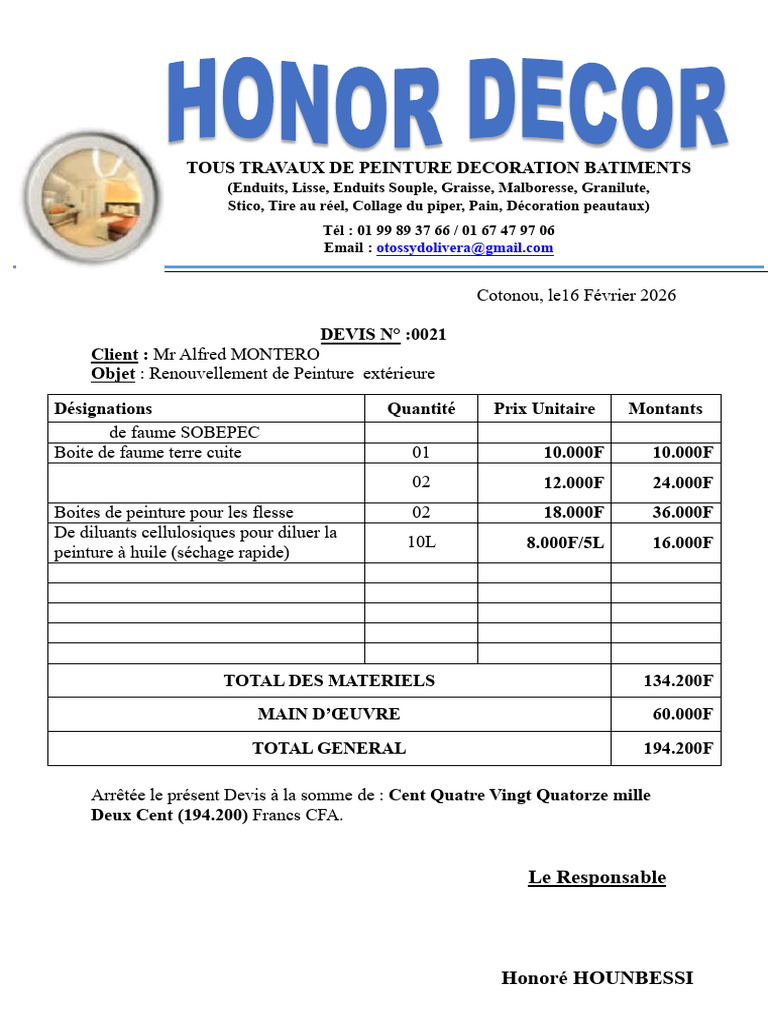 HONOR DECOR

TOUS TRAVAUX DE PEINTURE DECORATION BATIMENTS
(Enduits, Lisse, Enduits Souple, Graisse, Malboresse, Granilute, Stico, Tire au réel, Collage du piper, Pain, Décoration peautaux)

Tél : 01 99 89 37 66 / 01 67 47 97 06
Email : otossydolivera@gmail.com

Cotonou, le16 Février 2026

DEVIS N° :0021
Client : Mr Alfred MONTERO
Objet : Renouvellement de Peinture extérieure

| Désignations | Quantité | Prix Unitaire | Montants |
|---|---|---|---|
| de faume SOBEPEC | | | |
| Boite de faume terre cuite | 01 | 10.000F | 10.000F |
| | 02 | 12.000F | 24.000F |
| Boites de peinture pour les flesse | 02 | 18.000F | 36.000F |
| De diluants cellulosiques pour diluer la peinture à huile (séchage rapide) | 10L | 8.000F/5L | 16.000F |
| | | | |
| | | | |
| | | | |
| | | | |
| | | | |
| TOTAL DES MATERIELS | | | 134.200F |
| MAIN D'ŒUVRE | | | 60.000F |
| TOTAL GENERAL | | | 194.200F |

Arrêtée le présent Devis à la somme de : Cent Quatre Vingt Quatorze mille Deux Cent (194.200) Francs CFA.

Le Responsable

Honoré HOUNBESSI